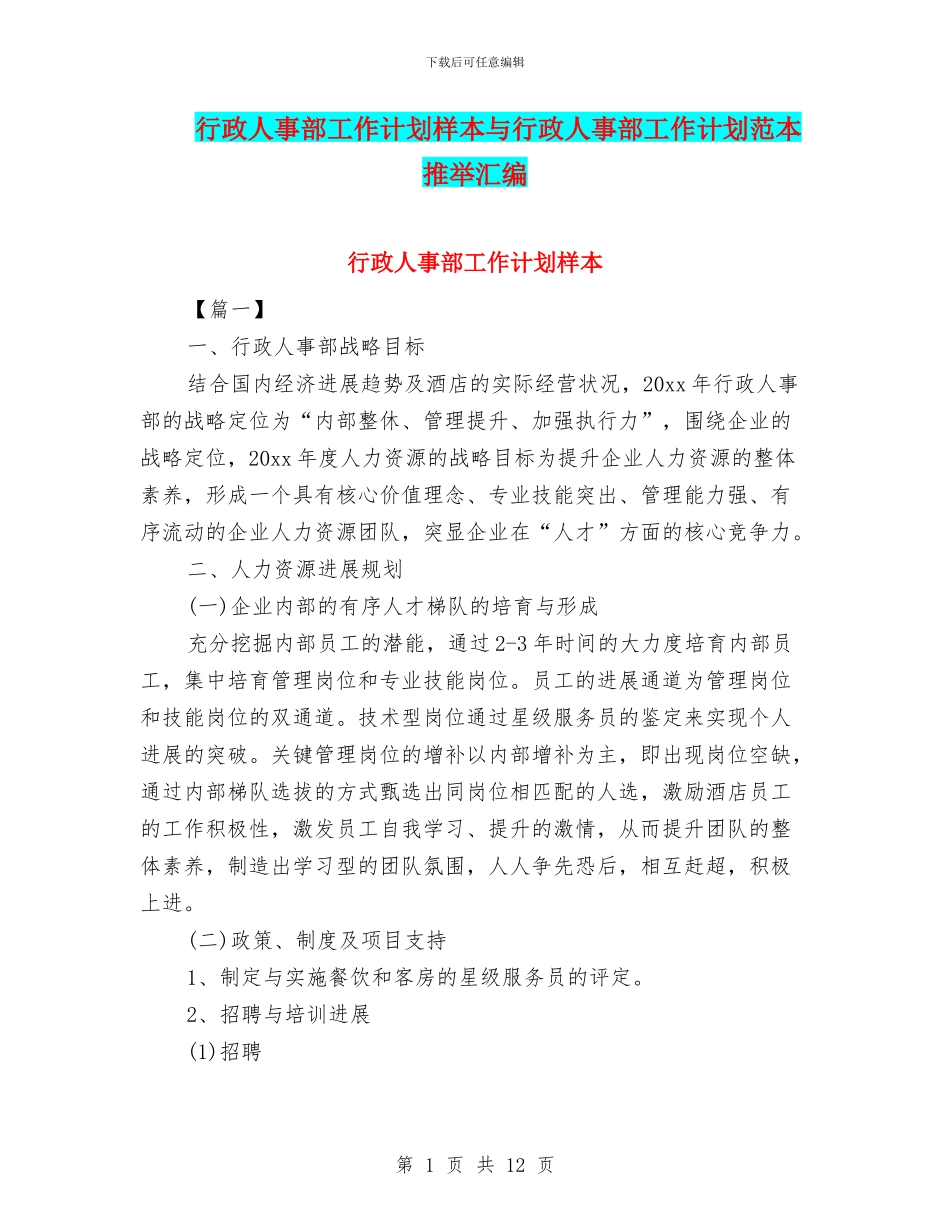 下载后可任意编辑

行政人事部工作计划样本与行政人事部工作计划范本推举汇编

行政人事部工作计划样本

【篇一】

一、行政人事部战略目标

结合国内经济进展趋势及酒店的实际经营状况，20xx 年行政人事部的战略定位为“内部整休、管理提升、加强执行力”，围绕企业的战略定位，20xx 年度人力资源的战略目标为提升企业人力资源的整体素养，形成一个具有核心价值理念、专业技能突出、管理能力强、有序流动的企业人力资源团队，突显企业在“人才”方面的核心竞争力。

二、人力资源进展规划

(一)企业内部的有序人才梯队的培育与形成

充分挖掘内部员工的潜能，通过 2-3 年时间的大力度培育内部员工，集中培育管理岗位和专业技能岗位。员工的进展通道为管理岗位和技能岗位的双通道。技术型岗位通过星级服务员的鉴定来实现个人进展的突破。关键管理岗位的增补以内部增补为主，即出现岗位空缺，通过内部梯队选拔的方式甄选出同岗位相匹配的人选，激励酒店员工的工作积极性，激发员工自我学习、提升的激情，从而提升团队的整体素养，制造出学习型的团队氛围，人人争先恐后，相互赶超，积极上进。

(二)政策、制度及项目支持

1、制定与实施餐饮和客房的星级服务员的评定。

2、招聘与培训进展

(1)招聘

第 1 页 共 12 页